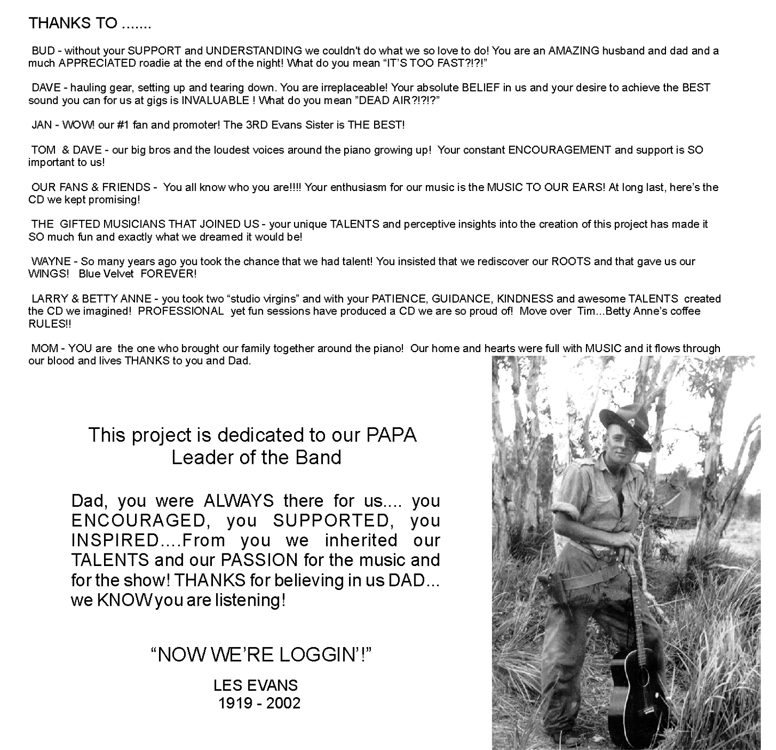 THANKS TO .......

BUD - without your SUPPORT and UNDERSTANDING we couldn't do what we so love to do! You are an AMAZING husband and dad and a much APPRECIATED roadie at the end of the night! What do you mean "IT'S TOO FAST?!?!"

DAVE - hauling gear, setting up and tearing down. You are irreplaceable! Your absolute BELIEF in us and your desire to achieve the BEST sound you can for us at gigs is INVALUABLE ! What do you mean "DEAD AIR?!?!?"

JAN - WOW! our #1 fan and promoter! The 3RD Evans Sister is THE BEST!

TOM & DAVE - our big bros and the loudest voices around the piano growing up! Your constant ENCOURAGEMENT and support is SO important to us!

OUR FANS & FRIENDS - You all know who you are!!!! Your enthusiasm for our music is the MUSIC TO OUR EARS! At long last, here's the CD we kept promising!

THE GIFTED MUSICIANS THAT JOINED US - your unique TALENTS and perceptive insights into the creation of this project has made it SO much fun and exactly what we dreamed it would be!

WAYNE - So many years ago you took the chance that we had talent! You insisted that we rediscover our ROOTS and that gave us our WINGS! Blue Velvet FOREVER!

LARRY & BETTY ANNE - you took two "studio virgins" and with your PATIENCE, GUIDANCE, KINDNESS and awesome TALENTS created the CD we imagined! PROFESSIONAL yet fun sessions have produced a CD we are so proud of! Move over Tim...Betty Anne's coffee RULES!!

MOM - YOU are the one who brought our family together around the piano! Our home and hearts were full with MUSIC and it flows through our blood and lives THANKS to you and Dad.

This project is dedicated to our PAPA
Leader of the Band

Dad, you were ALWAYS there for us.... you ENCOURAGED, you SUPPORTED, you INSPIRED....From you we inherited our TALENTS and our PASSION for the music and for the show! THANKS for believing in us DAD... we KNOW you are listening!

"NOW WE'RE LOGGIN'!"

LES EVANS
1919 - 2002